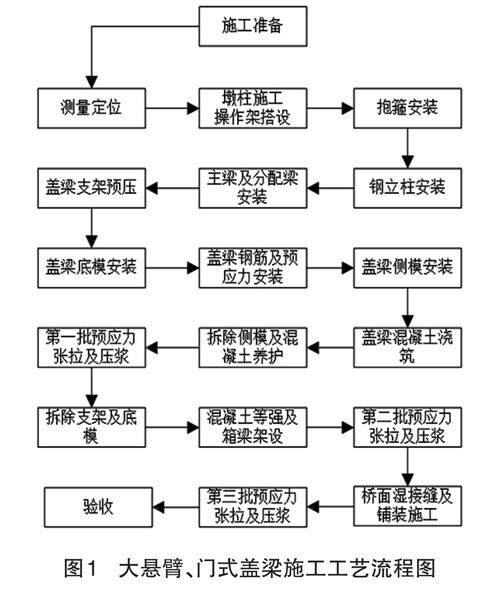 施工准备

测量定位

墩柱施工操作架搭设

抱箍安装

钢立柱安装

主梁及分配梁安装

盖梁支架预压

盖梁底模安装

盖梁钢筋及预应力安装

盖梁侧模安装

盖梁混凝土浇筑

拆除侧模及混凝土养护

第一批预应力张拉及压浆

拆除支架及底模

混凝土等强及箱梁架设

第二批预应力张拉及压浆

桥面湿接缝及铺装施工

第三批预应力张拉及压浆

验收

图1 大悬臂、门式盖梁施工工艺流程图